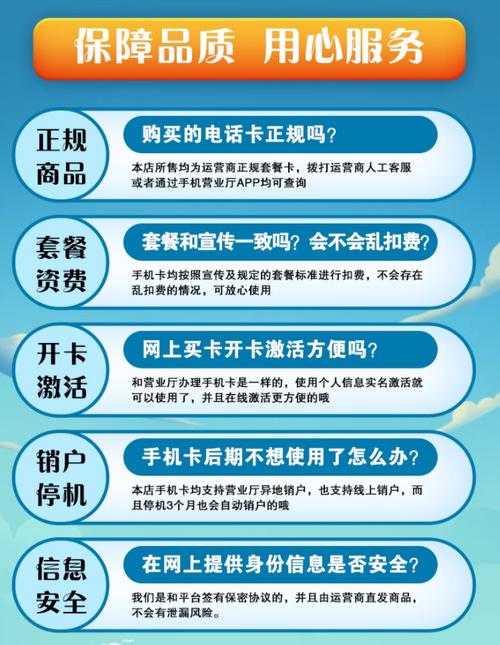 保障品质 用心服务

正规商品

购买的电话卡正规吗？

本店所售均为运营商正规套餐卡，拨打运营商人工客服或者通过手机营业厅APP均可查询

套餐资费

套餐和宣传一致吗？会不会乱扣费？

手机卡均按照宣传及规定的套餐标准进行扣费，不会存在乱扣费的情况，可放心使用

开卡激活

网上买卡开卡激活方便吗？

和营业厅办理手机卡是一样的，使用个人信息实名激活就可以使用了，并且在线激活更方便的哦

销户停机

手机卡后期不想使用了怎么办？

本店手机卡均支持营业厅异地销户，也支持线上销户，而且停机3个月也会自动销户的哦

信息安全

在网上提供身份信息是否安全？

我们是和平台签有保密协议的，并且由运营商直发商品，不会有泄漏风险。